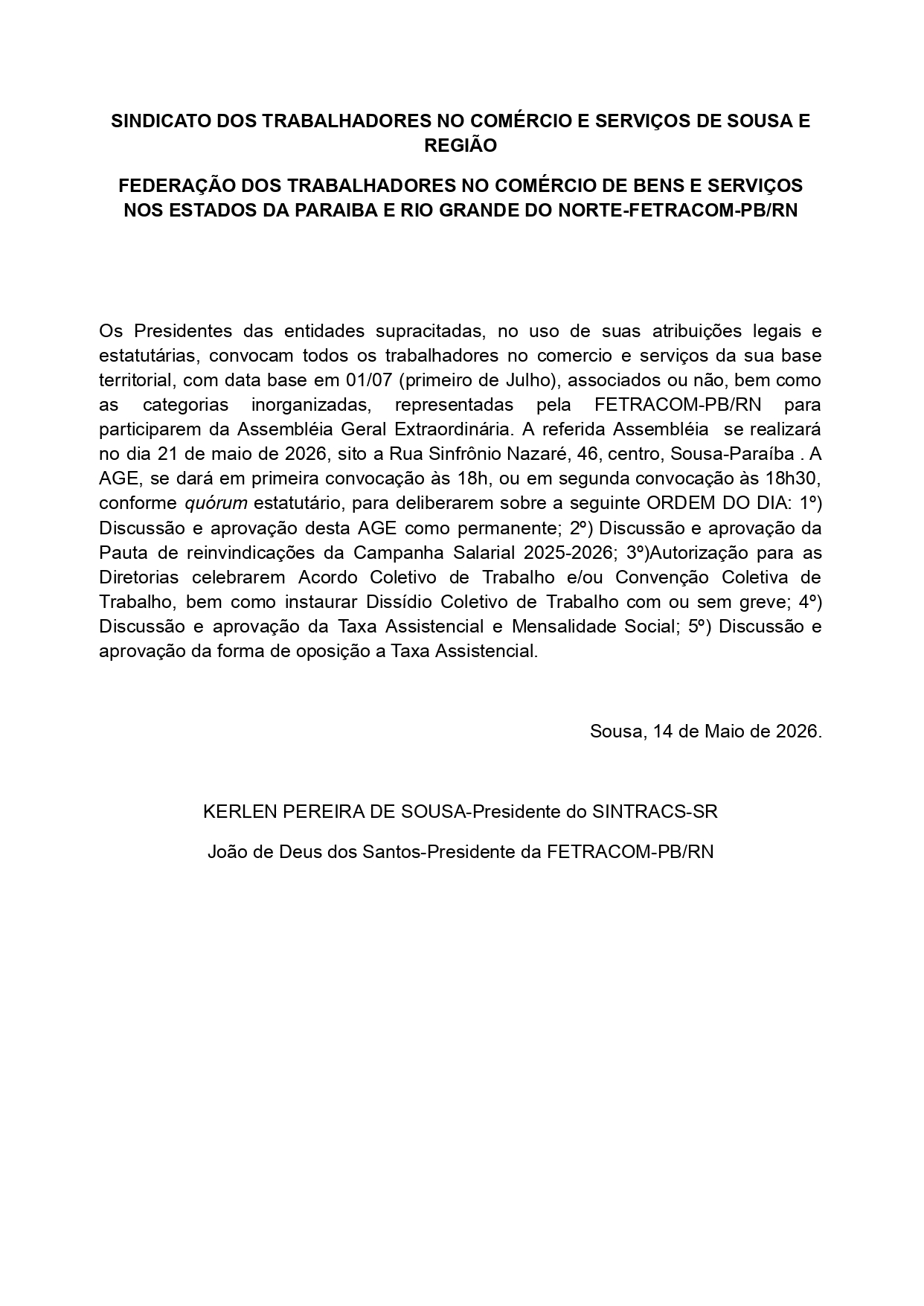 SINDICATO DOS TRABALHADORES NO COMÉRCIO E SERVIÇOS DE SOUSA E REGIÃO

FEDERAÇÃO DOS TRABALHADORES NO COMÉRCIO DE BENS E SERVIÇOS NOS ESTADOS DA PARAIBA E RIO GRANDE DO NORTE-FETRACOM-PB/RN

Os Presidentes das entidades supracitadas, no uso de suas atribuições legais e estatutárias, convocam todos os trabalhadores no comercio e serviços da sua base territorial, com data base em 01/07 (primeiro de Julho), associados ou não, bem como as categorias inorganizadas, representadas pela FETRACOM-PB/RN para participarem da Assembléia Geral Extraordinária. A referida Assembléia se realizará no dia 21 de maio de 2026, sito a Rua Sinfrônio Nazaré, 46, centro, Sousa-Paraíba . A AGE, se dará em primeira convocação às 18h, ou em segunda convocação às 18h30, conforme quórum estatutário, para deliberarem sobre a seguinte ORDEM DO DIA: 1º) Discussão e aprovação desta AGE como permanente; 2º) Discussão e aprovação da Pauta de reinvindicações da Campanha Salarial 2025-2026; 3º)Autorização para as Diretorias celebrarem Acordo Coletivo de Trabalho e/ou Convenção Coletiva de Trabalho, bem como instaurar Dissídio Coletivo de Trabalho com ou sem greve; 4º) Discussão e aprovação da Taxa Assistencial e Mensalidade Social; 5º) Discussão e aprovação da forma de oposição a Taxa Assistencial.

Sousa, 14 de Maio de 2026.

KERLEN PEREIRA DE SOUSA-Presidente do SINTRACS-SR

João de Deus dos Santos-Presidente da FETRACOM-PB/RN